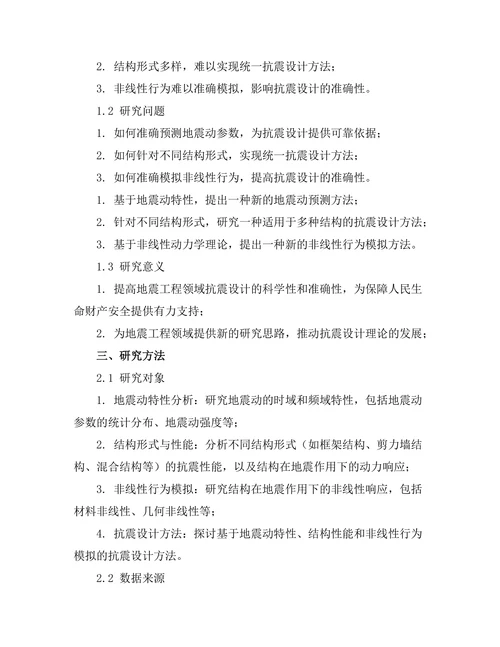 2. 结构形式多样，难以实现统一抗震设计方法；

3. 非线性行为难以准确模拟，影响抗震设计的准确性。

1.2 研究问题

1. 如何准确预测地震动参数，为抗震设计提供可靠依据；

2. 如何针对不同结构形式，实现统一抗震设计方法；

3. 如何准确模拟非线性行为，提高抗震设计的准确性。

1. 基于地震动特性，提出一种新的地震动预测方法；

2. 针对不同结构形式，研究一种适用于多种结构的抗震设计方法；

3. 基于非线性动力学理论，提出一种新的非线性行为模拟方法。

1.3 研究意义

1. 提高地震工程领域抗震设计的科学性和准确性，为保障人民生命财产安全提供有力支持；

2. 为地震工程领域提供新的研究思路，推动抗震设计理论的发展；

三、研究方法

2.1 研究对象

1. 地震动特性分析：研究地震动的时域和频域特性，包括地震动参数的统计分布、地震动强度等；

2. 结构形式与性能：分析不同结构形式（如框架结构、剪力墙结构、混合结构等）的抗震性能，以及结构在地震作用下的动力响应；

3. 非线性行为模拟：研究结构在地震作用下的非线性响应，包括材料非线性、几何非线性等；

4. 抗震设计方法：探讨基于地震动特性、结构性能和非线性行为模拟的抗震设计方法。

2.2 数据来源